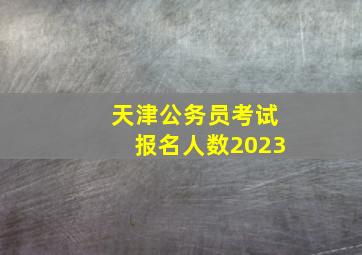 天津公务员考试
报名人数2023